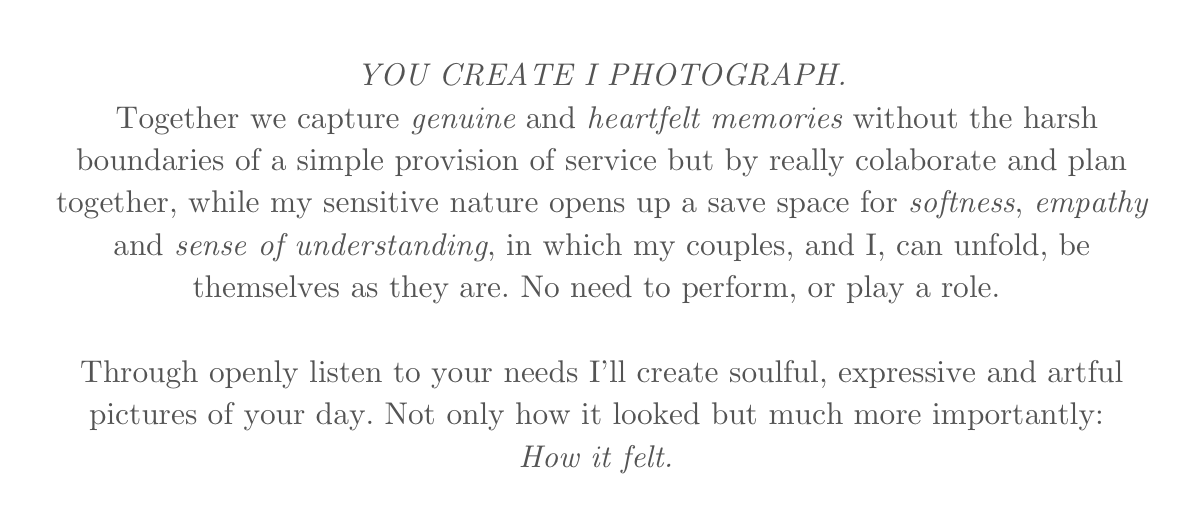 YOU CREATE I PHOTOGRAPH.
Together we capture genuine and heartfelt memories without the harsh boundaries of a simple provision of service but by really colaborate and plan together, while my sensitive nature opens up a save space for softness, empathy and sense of understanding, in which my couples, and I, can unfold, be themselves as they are. No need to perform, or play a role.

Through openly listen to your needs I'll create soulful, expressive and artful pictures of your day. Not only how it looked but much more importantly: How it felt.